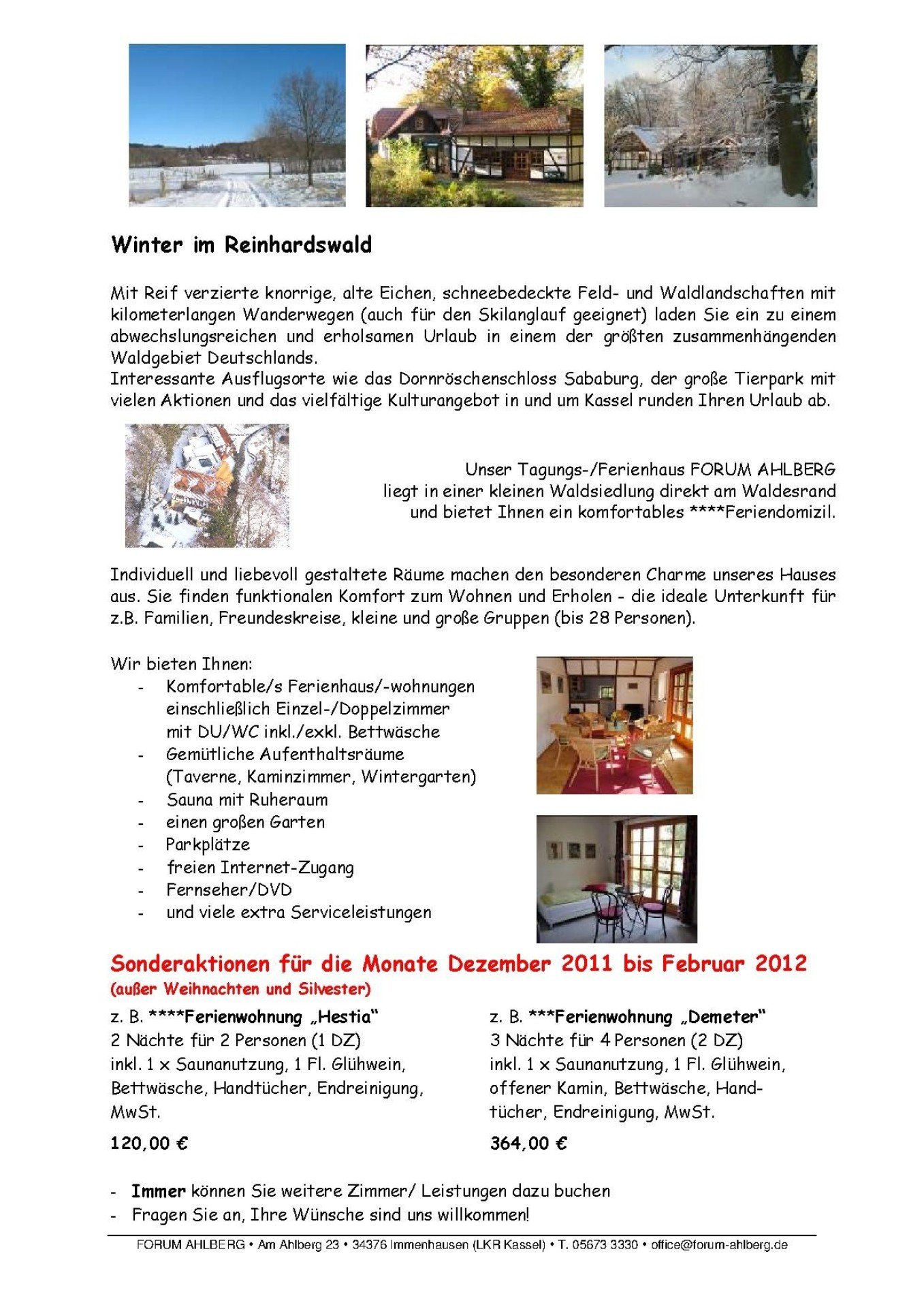 Winter im Reinhardswald

Mit Reif verzierte knorrige, alte Eichen, schneebedeckte Feld- und Waldlandschaften mit kilometerlangen Wanderwegen (auch für den Skilanglauf geeignet) laden Sie ein zu einem abwechslungsreichen und erholsamen Urlaub in einem der größten zusammenhängenden Waldgebiet Deutschlands.
Interessante Ausflugsorte wie das Dornröschenschloss Sababurg, der große Tierpark mit vielen Aktionen und das vielfältige Kulturangebot in und um Kassel runden Ihren Urlaub ab.

Unser Tagungs-/Ferienhaus FORUM AHLBERG liegt in einer kleinen Waldsiedlung direkt am Waldesrand und bietet Ihnen ein komfortables ****Feriendomizil.

Individuell und liebevoll gestaltete Räume machen den besonderen Charme unseres Hauses aus. Sie finden funktionalen Komfort zum Wohnen und Erholen - die ideale Unterkunft für z.B. Familien, Freundeskreise, kleine und große Gruppen (bis 28 Personen).

Wir bieten Ihnen:
- Komfortable/s Ferienhaus/-wohnungen einschließlich Einzel-/Doppelzimmer mit DU/WC inkl./exkl. Bettwäsche
- Gemütliche Aufenthaltsräume (Taverne, Kaminzimmer, Wintergarten)
- Sauna mit Ruheraum
- einen großen Garten
- Parkplätze
- freien Internet-Zugang
- Fernseher/DVD
- und viele extra Serviceleistungen

Sonderaktionen für die Monate Dezember 2011 bis Februar 2012
(außer Weihnachten und Silvester)

z. B. ****Ferienwohnung „Hestia“
2 Nächte für 2 Personen (1 DZ)
inkl. 1 x Saunanutzung, 1 Fl. Glühwein, Bettwäsche, Handtücher, Endreinigung, MwSt.

120,00 €

z. B. ***Ferienwohnung „Demeter“
3 Nächte für 4 Personen (2 DZ)
inkl. 1 x Saunanutzung, 1 Fl. Glühwein, offener Kamin, Bettwäsche, Handtücher, Endreinigung, MwSt.

364,00 €

- Immer können Sie weitere Zimmer/ Leistungen dazu buchen
- Fragen Sie an, Ihre Wünsche sind uns willkommen!

FORUM AHLBERG • Am Ahlberg 23 • 34376 Immenhausen (LKR Kassel) • T. 05673 3330 • office@forum-ahlberg.de